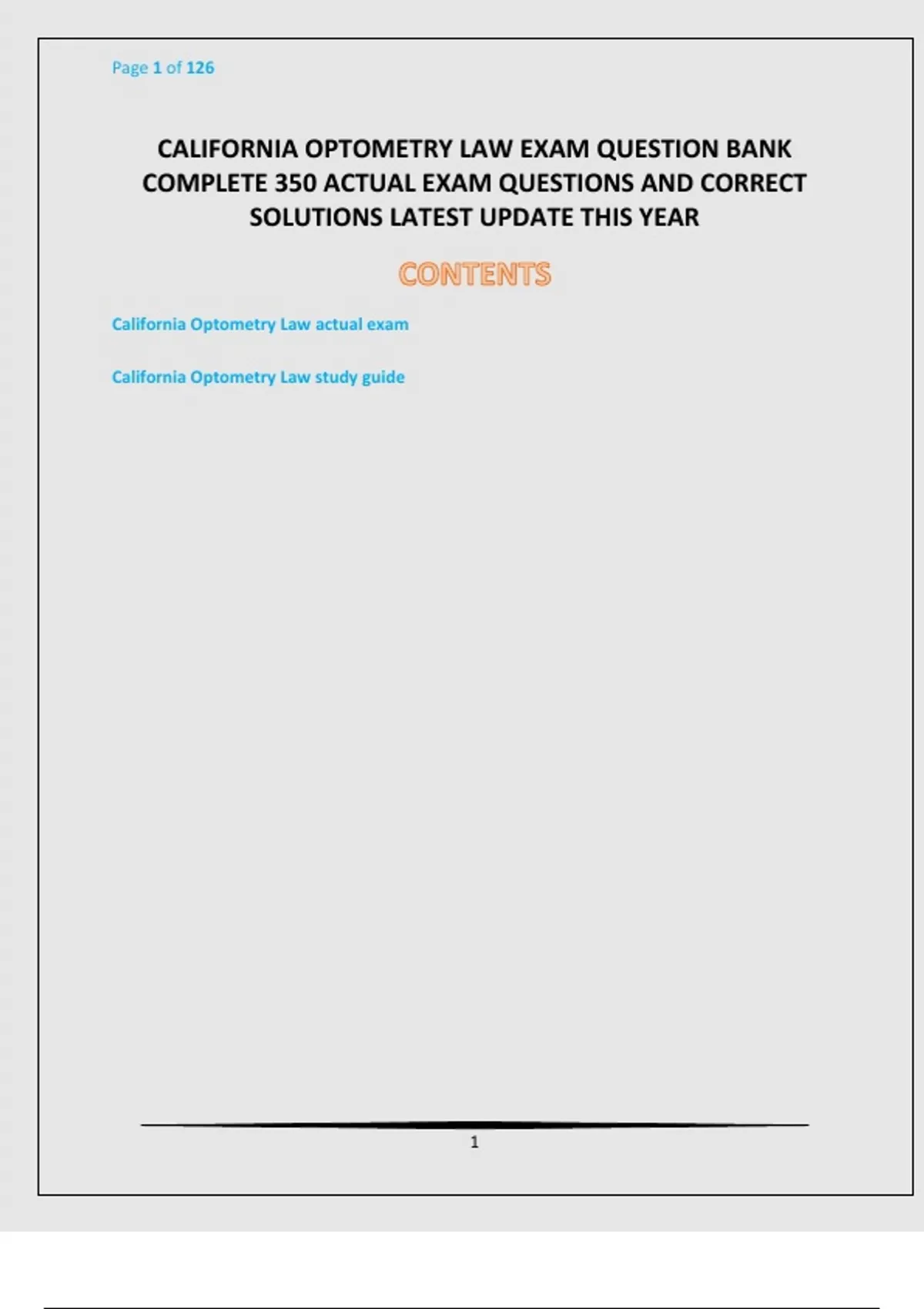 Page 1 of 126

CALIFORNIA OPTOMETRY LAW EXAM QUESTION BANK COMPLETE 350 ACTUAL EXAM QUESTIONS AND CORRECT SOLUTIONS LATEST UPDATE THIS YEAR

CONTENTS

California Optometry Law actual exam

California Optometry Law study guide

1